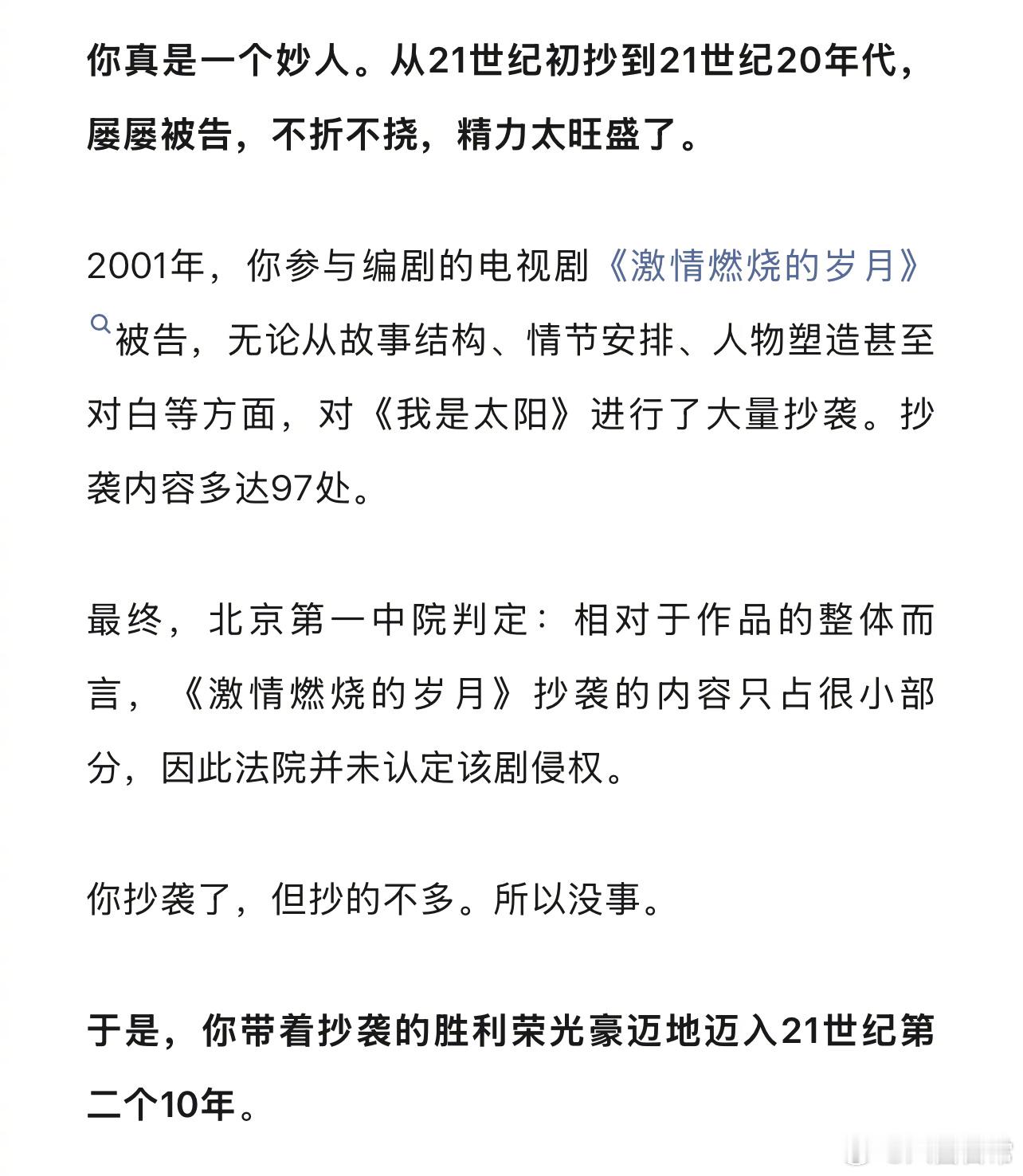 你真是一个妙人。从21世纪初抄到21世纪20年代，屡屡被告，不折不挠，精力太旺盛了。

2001年，你参与编剧的电视剧《激情燃烧的岁月》被告，无论从故事结构、情节安排、人物塑造甚至对白等方面，对《我是太阳》进行了大量抄袭。抄袭内容多达97处。

最终，北京第一中院判定：相对于作品的整体而言，《激情燃烧的岁月》抄袭的内容只占很小部分，因此法院并未认定该剧侵权。

你抄袭了，但抄的不多。所以没事。

于是，你带着抄袭的胜利荣光豪迈地迈入21世纪第二个10年。